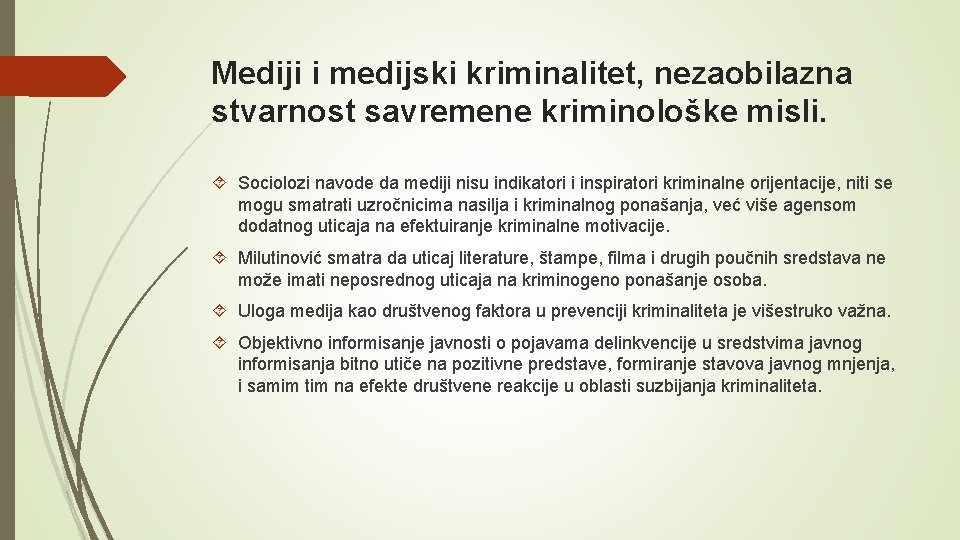 Mediji i medijski kriminalitet, nezaobilazna stvarnost savremene kriminološke misli.

Sociolozi navode da mediji nisu indikatori i inspiratori kriminalne orijentacije, niti se mogu smatrati uzročnicima nasilja i kriminalnog ponašanja, već više agensom dodatnog uticaja na efektuiranje kriminalne motivacije.

Milutinović smatra da uticaj literature, štampe, filma i drugih poučnih sredstava ne može imati neposrednog uticaja na kriminogeno ponašanje osoba.

Uloga medija kao društvenog faktora u prevenciji kriminaliteta je višestruko važna.

Objektivno informisanje javnosti o pojavama delinkvencije u sredstvima javnog informisanja bitno utiče na pozitivne predstave, formiranje stavova javnog mnjenja, i samim tim na efekte društvene reakcije u oblasti suzbijanja kriminaliteta.